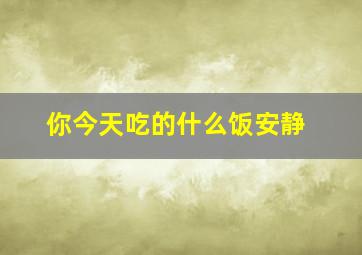 你今天吃的什么饭安静